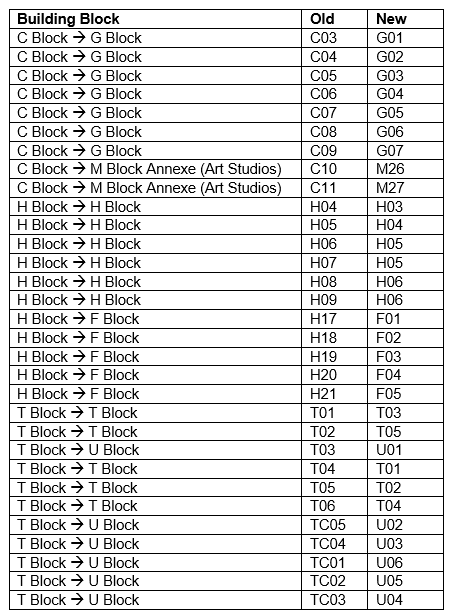 | Building Block | Old | New |
|---|---|---|
| C Block → G Block | C03 | G01 |
| C Block → G Block | C04 | G02 |
| C Block → G Block | C05 | G03 |
| C Block → G Block | C06 | G04 |
| C Block → G Block | C07 | G05 |
| C Block → G Block | C08 | G06 |
| C Block → G Block | C09 | G07 |
| C Block → M Block Annexe (Art Studios) | C10 | M26 |
| C Block → M Block Annexe (Art Studios) | C11 | M27 |
| H Block → H Block | H04 | H03 |
| H Block → H Block | H05 | H04 |
| H Block → H Block | H06 | H05 |
| H Block → H Block | H07 | H05 |
| H Block → H Block | H08 | H06 |
| H Block → H Block | H09 | H06 |
| H Block → F Block | H17 | F01 |
| H Block → F Block | H18 | F02 |
| H Block → F Block | H19 | F03 |
| H Block → F Block | H20 | F04 |
| H Block → F Block | H21 | F05 |
| T Block → T Block | T01 | T03 |
| T Block → T Block | T02 | T05 |
| T Block → U Block | T03 | U01 |
| T Block → T Block | T04 | T01 |
| T Block → T Block | T05 | T02 |
| T Block → T Block | T06 | T04 |
| T Block → U Block | TC05 | U02 |
| T Block → U Block | TC04 | U03 |
| T Block → U Block | TC01 | U06 |
| T Block → U Block | TC02 | U05 |
| T Block → U Block | TC03 | U04 |